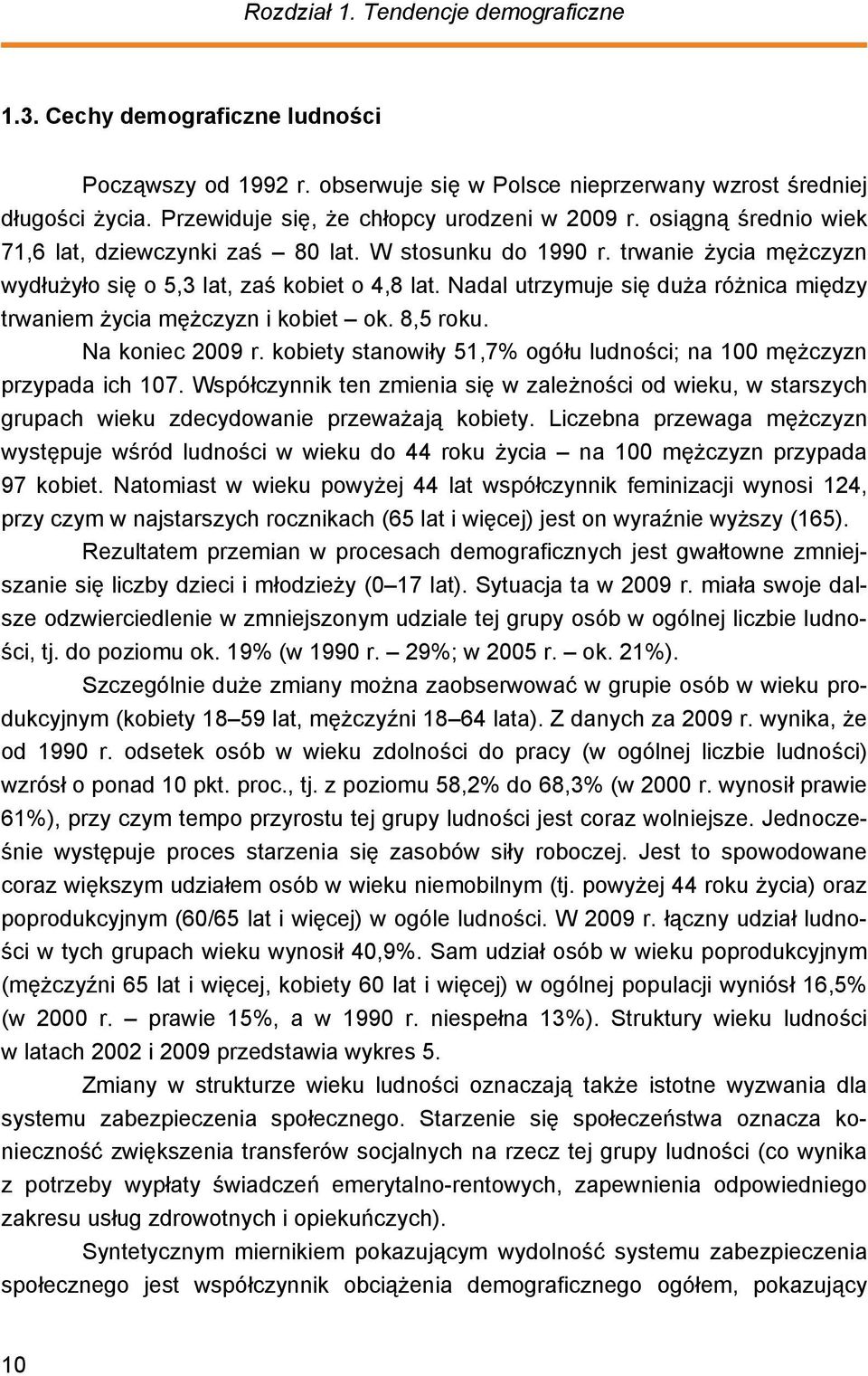 Rozdział 1. Tendencje demograficzne

1.3. Cechy demograficzne ludności

Począwszy od 1992 r. obserwuje się w Polsce nieprzerwany wzrost średniej długości życia. Przewiduje się, że chłopcy urodzeni w 2009 r. osiągną średnio wiek 71,6 lat, dziewczynki zaś – 80 lat. W stosunku do 1990 r. trwanie życia mężczyzn wydłużyło się o 5,3 lat, zaś kobiet o 4,8 lat. Nadal utrzymuje się duża różnica między trwaniem życia mężczyzn i kobiet – ok. 8,5 roku.

Na koniec 2009 r. kobiety stanowiły 51,7% ogółu ludności; na 100 mężczyzn przypada ich 107. Współczynnik ten zmienia się w zależności od wieku, w starszych grupach wieku zdecydowanie przeważają kobiety. Liczebna przewaga mężczyzn występuje wśród ludności w wieku do 44 roku życia – na 100 mężczyzn przypada 97 kobiet. Natomiast w wieku powyżej 44 lat współczynnik feminizacji wynosi 124, przy czym w najstarszych rocznikach (65 lat i więcej) jest on wyraźnie wyższy (165).

Rezultatem przemian w procesach demograficznych jest gwałtowne zmniejszanie się liczby dzieci i młodzieży (0–17 lat). Sytuacja ta w 2009 r. miała swoje dalsze odzwierciedlenie w zmniejszonym udziale tej grupy osób w ogólnej liczbie ludności, tj. do poziomu ok. 19% (w 1990 r. – 29%; w 2005 r. – ok. 21%).

Szczególnie duże zmiany można zaobserwować w grupie osób w wieku produkcyjnym (kobiety 18–59 lat, mężczyźni 18–64 lata). Z danych za 2009 r. wynika, że od 1990 r. odsetek osób w wieku zdolności do pracy (w ogólnej liczbie ludności) wzrósł o ponad 10 pkt. proc., tj. z poziomu 58,2% do 68,3% (w 2000 r. wynosił prawie 61%), przy czym tempo przyrostu tej grupy ludności jest coraz wolniejsze. Jednocześnie występuje proces starzenia się zasobów siły roboczej. Jest to spowodowane coraz większym udziałem osób w wieku niemobilnym (tj. powyżej 44 roku życia) oraz poprodukcyjnym (60/65 lat i więcej) w ogóle ludności. W 2009 r. łączny udział ludności w tych grupach wieku wynosił 40,9%. Sam udział osób w wieku poprodukcyjnym (mężczyźni 65 lat i więcej, kobiety 60 lat i więcej) w ogólnej populacji wyniósł 16,5% (w 2000 r. – prawie 15%, a w 1990 r. niespełna 13%). Struktury wieku ludności w latach 2002 i 2009 przedstawia wykres 5.

Zmiany w strukturze wieku ludności oznaczają także istotne wyzwania dla systemu zabezpieczenia społecznego. Starzenie się społeczeństwa oznacza konieczność zwiększenia transferów socjalnych na rzecz tej grupy ludności (co wynika z potrzeby wypłaty świadczeń emerytalno-rentowych, zapewnienia odpowiedniego zakresu usług zdrowotnych i opiekuńczych).

Syntetycznym miernikiem pokazującym wydolność systemu zabezpieczenia społecznego jest współczynnik obciążenia demograficznego ogółem, pokazujący

10